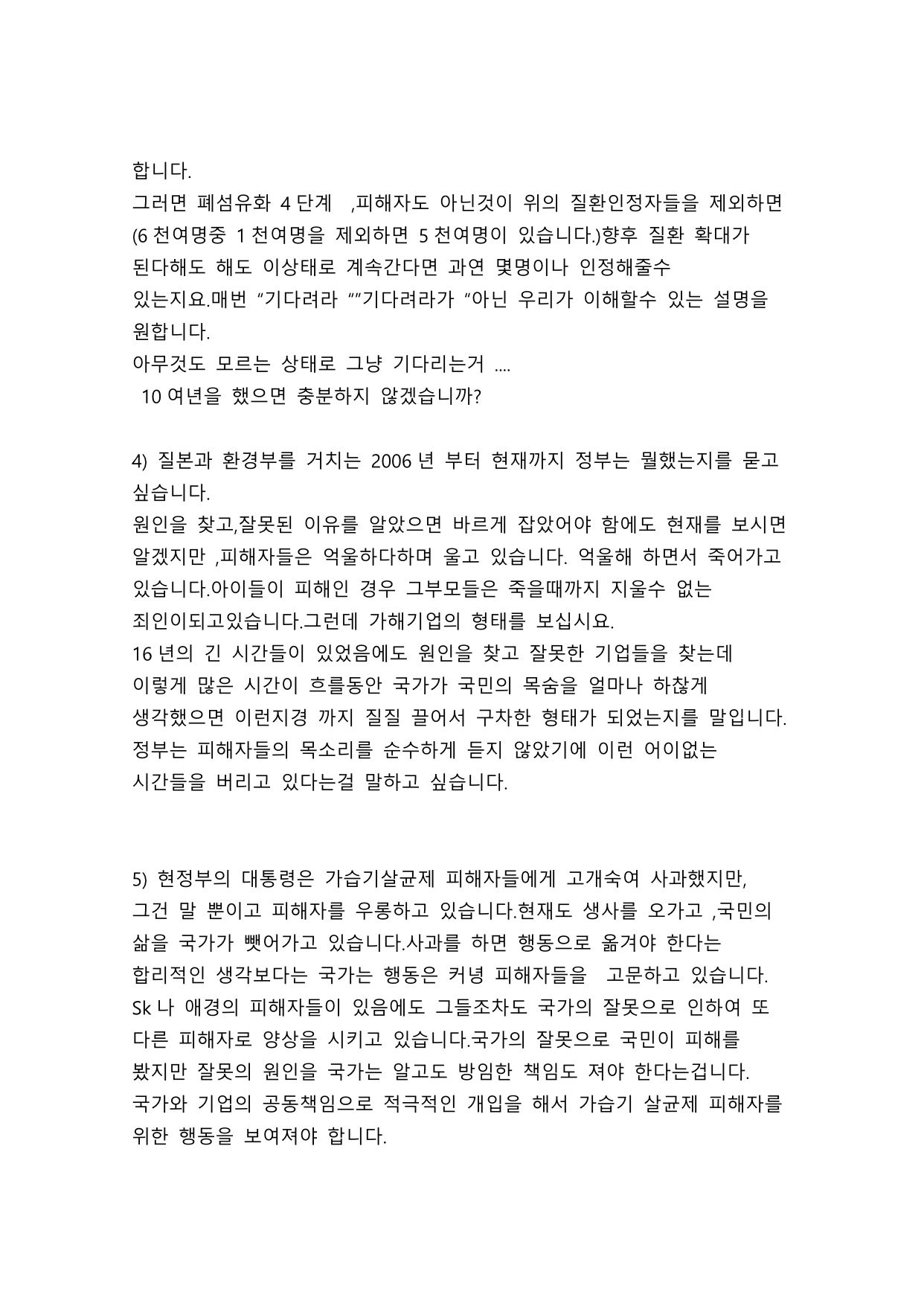 합니다.
그러면 폐섬유화 4 단계 ,피해자도 아닌것이 위의 질환인정자들을 제외하면 (6 천여명중 1 천여명을 제외하면 5 천여명이 있습니다.)향후 질환 확대가 된다해도 해도 이상태로 계속간다면 과연 몇명이나 인정해줄수 있는지요.매번 “기다려라 ””기다려라가 “아닌 우리가 이해할수 있는 설명을 원합니다.
아무것도 모르는 상태로 그냥 기다리는거 ....
10 여년을 했으면 충분하지 않겠습니까?

4) 질본과 환경부를 거치는 2006 년 부터 현재까지 정부는 뭘했는지를 묻고 싶습니다.
원인을 찾고,잘못된 이유를 알았으면 바르게 잡았어야 함에도 현재를 보시면 알겠지만 ,피해자들은 억울하다하며 울고 있습니다. 억울해 하면서 죽어가고 있습니다.아이들이 피해인 경우 그부모들은 죽을때까지 지울수 없는 죄인이되고있습니다.그런데 가해기업의 형태를 보십시요.
16 년의 긴 시간들이 있었음에도 원인을 찾고 잘못한 기업들을 찾는데 이렇게 많은 시간이 흐를동안 국가가 국민의 목숨을 얼마나 하찮게 생각했으면 이런지경 까지 질질 끌어서 구차한 형태가 되었는지를 말입니다.
정부는 피해자들의 목소리를 순수하게 듣지 않았기에 이런 어이없는 시간들을 버리고 있다는걸 말하고 싶습니다.

5) 현정부의 대통령은 가습기살균제 피해자들에게 고개숙여 사과했지만, 그건 말 뿐이고 피해자를 우롱하고 있습니다.현재도 생사를 오가고 ,국민의 삶을 국가가 뺏어가고 있습니다.사과를 하면 행동으로 옮겨야 한다는 합리적인 생각보다는 국가는 행동은 커녕 피해자들을 고문하고 있습니다.
Sk 나 애경의 피해자들이 있음에도 그들조차도 국가의 잘못으로 인하여 또 다른 피해자로 양상을 시키고 있습니다.국가의 잘못으로 국민이 피해를 봤지만 잘못의 원인을 국가는 알고도 방임한 책임도 져야 한다는겁니다.
국가와 기업의 공동책임으로 적극적인 개입을 해서 가습기 살균제 피해자를 위한 행동을 보여져야 합니다.